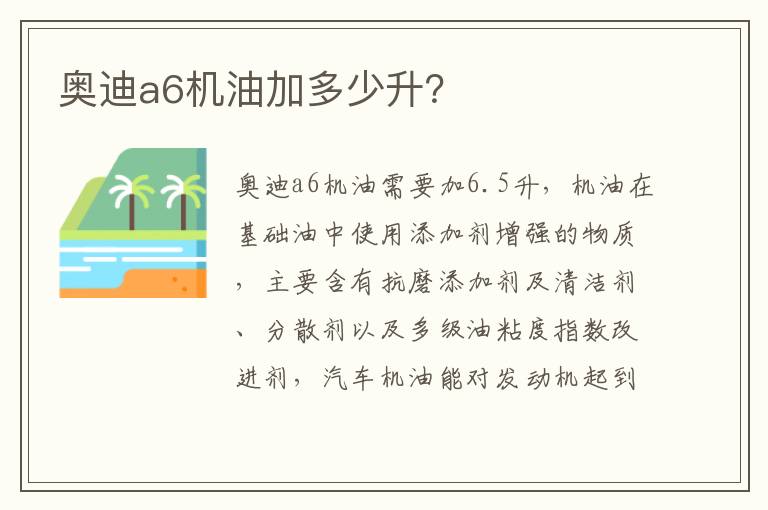 奥迪a6机油加多少升?

奥迪a6机油需要加6.5升，机油在基础油中使用添加剂增强的物质，主要含有抗磨添加剂及清洁剂、分散剂以及多级油粘度指数改进剂，汽车机油能对发动机起到